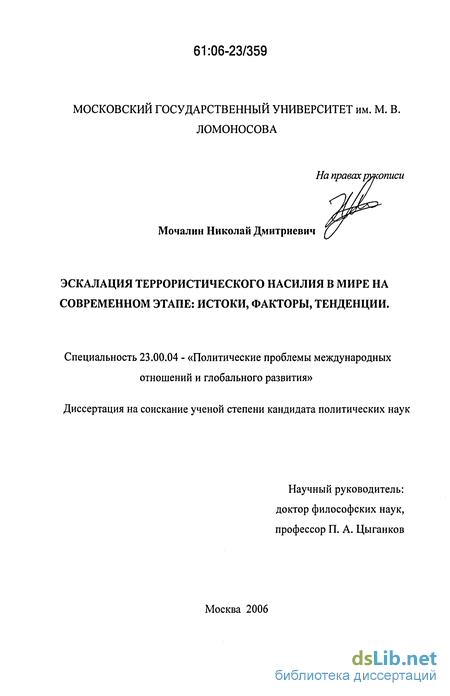 61:06-23/359

МОСКОВСКИЙ ГОСУДАРСТВЕННЫЙ УНИВЕРСИТЕТ им. М. В. ЛОМОНОСОВА

На правах рукописи

Мочалин Николай Дмитриевич

ЭСКАЛАЦИЯ ТЕРРОРИСТИЧЕСКОГО НАСИЛИЯ В МИРЕ НА СОВРЕМЕННОМ ЭТАПЕ: ИСТОКИ, ФАКТОРЫ, ТЕНДЕНЦИИ.

Специальность 23.00.04 - «Политические проблемы международных отношений и глобального развития»

Диссертация на соискание ученой степени кандидата политических наук

Научный руководитель:
доктор философских наук,
профессор П. А. Цыганков

Москва 2006

dsLib.net
библиотека диссертаций